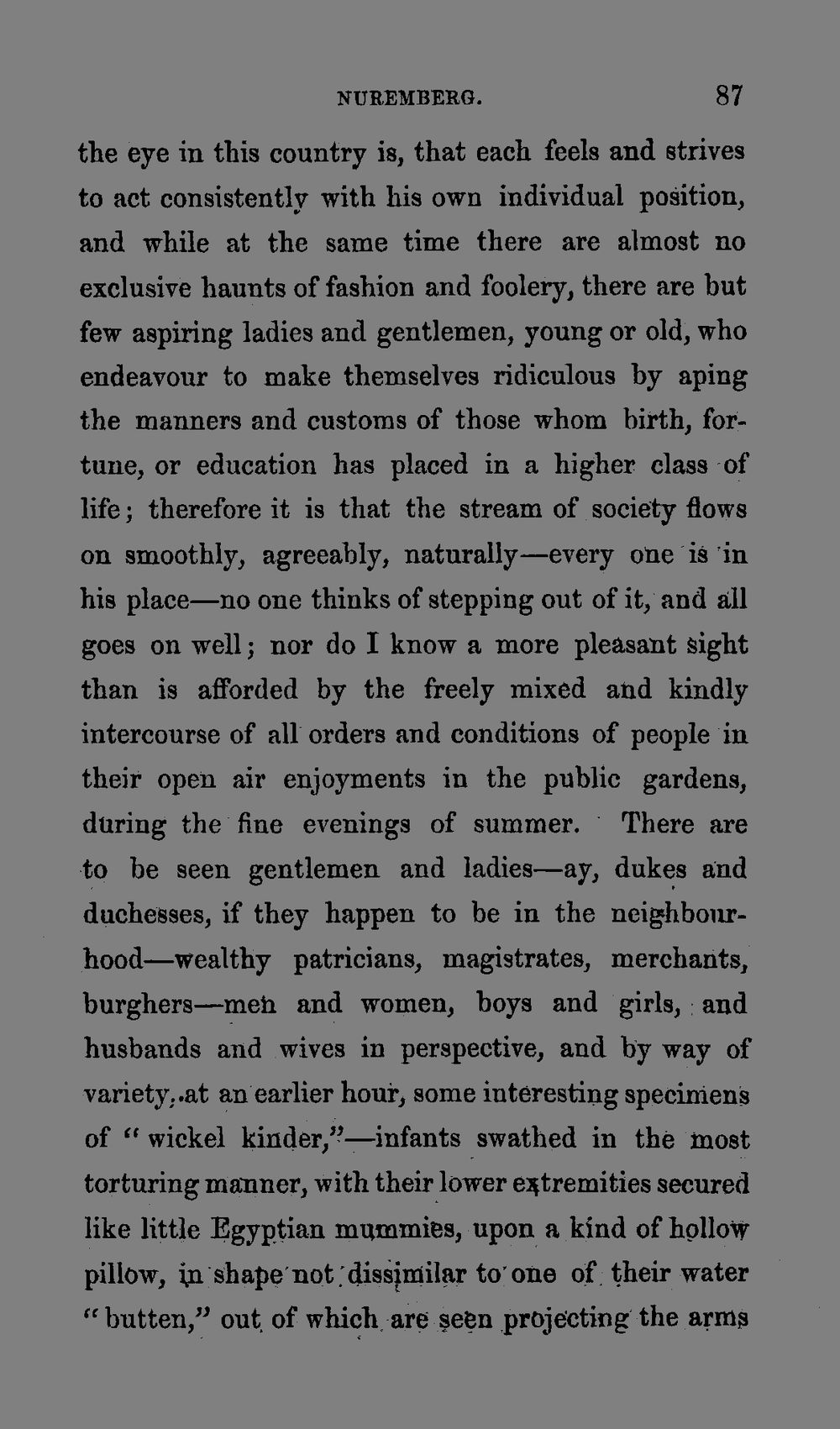 NUREMBERG. 87

the eye in this country is, that each feels and strives to act consistently with his own individual position, and while at the same time there are almost no exclusive haunts of fashion and foolery, there are but few aspiring ladies and gentlemen, young or old, who endeavour to make themselves ridiculous by aping the manners and customs of those whom birth, fortune, or education has placed in a higher class of life; therefore it is that the stream of society flows on smoothly, agreeably, naturally—every one is in his place—no one thinks of stepping out of it, and all goes on well; nor do I know a more pleasant sight than is afforded by the freely mixed and kindly intercourse of all orders and conditions of people in their open air enjoyments in the public gardens, during the fine evenings of summer. There are to be seen gentlemen and ladies—ay, dukes and duchesses, if they happen to be in the neighbourhood—wealthy patricians, magistrates, merchants, burghers—men and women, boys and girls, and husbands and wives in perspective, and by way of variety, at an earlier hour, some interesting specimens of "wickel kinder,"—infants swathed in the most torturing manner, with their lower extremities secured like little Egyptian mummies, upon a kind of hollow pillow, in shape not dissimilar to one of their water "butten," out of which are seen projecting the arms